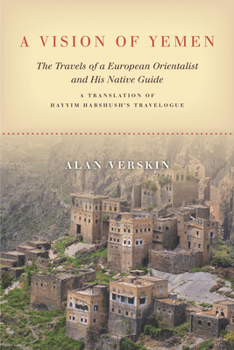 A VISION OF YEMEN

The Travels of a European Orientalist and His Native Guide

A TRANSLATION OF HAYYIM HABSHUSH'S TRAVELOGUE

ALAN VERSKIN